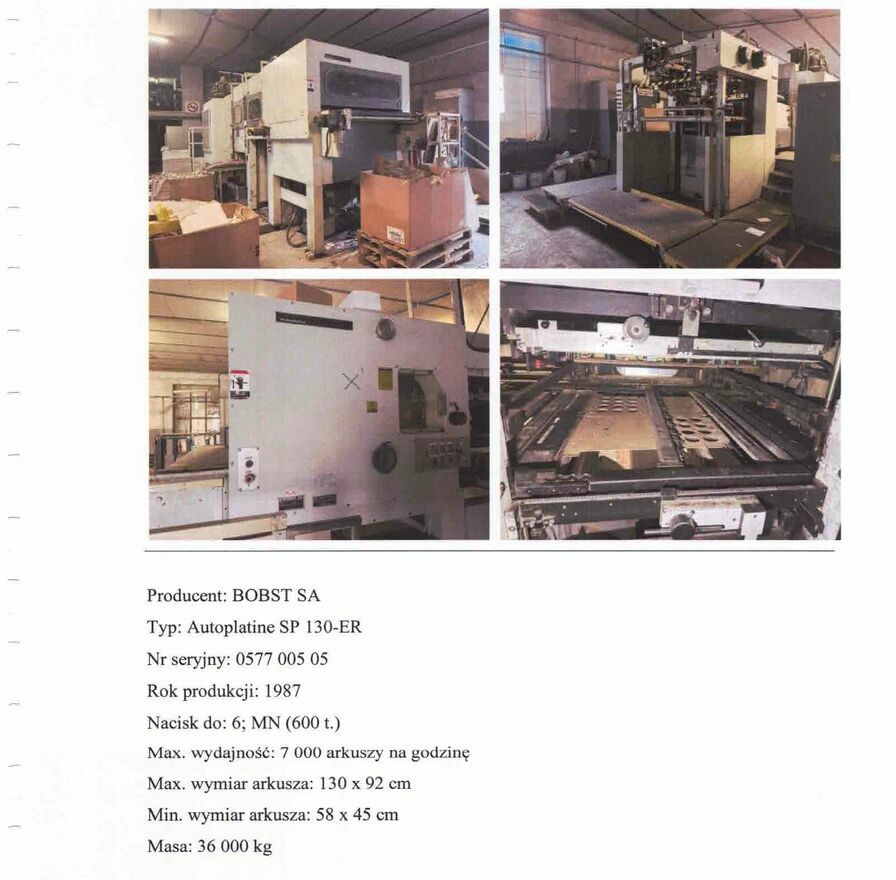 Producent: BOBST SA

Typ: Autoplatine SP 130-ER

Nr seryjny: 0577 005 05

Rok produkcji: 1987

Nacisk do: 6; MN (600 t.)

Max. wydajność: 7 000 arkuszy na godzinę

Max. wymiar arkusza: 130 x 92 cm

Min. wymiar arkusza: 58 x 45 cm

Masa: 36 000 kg